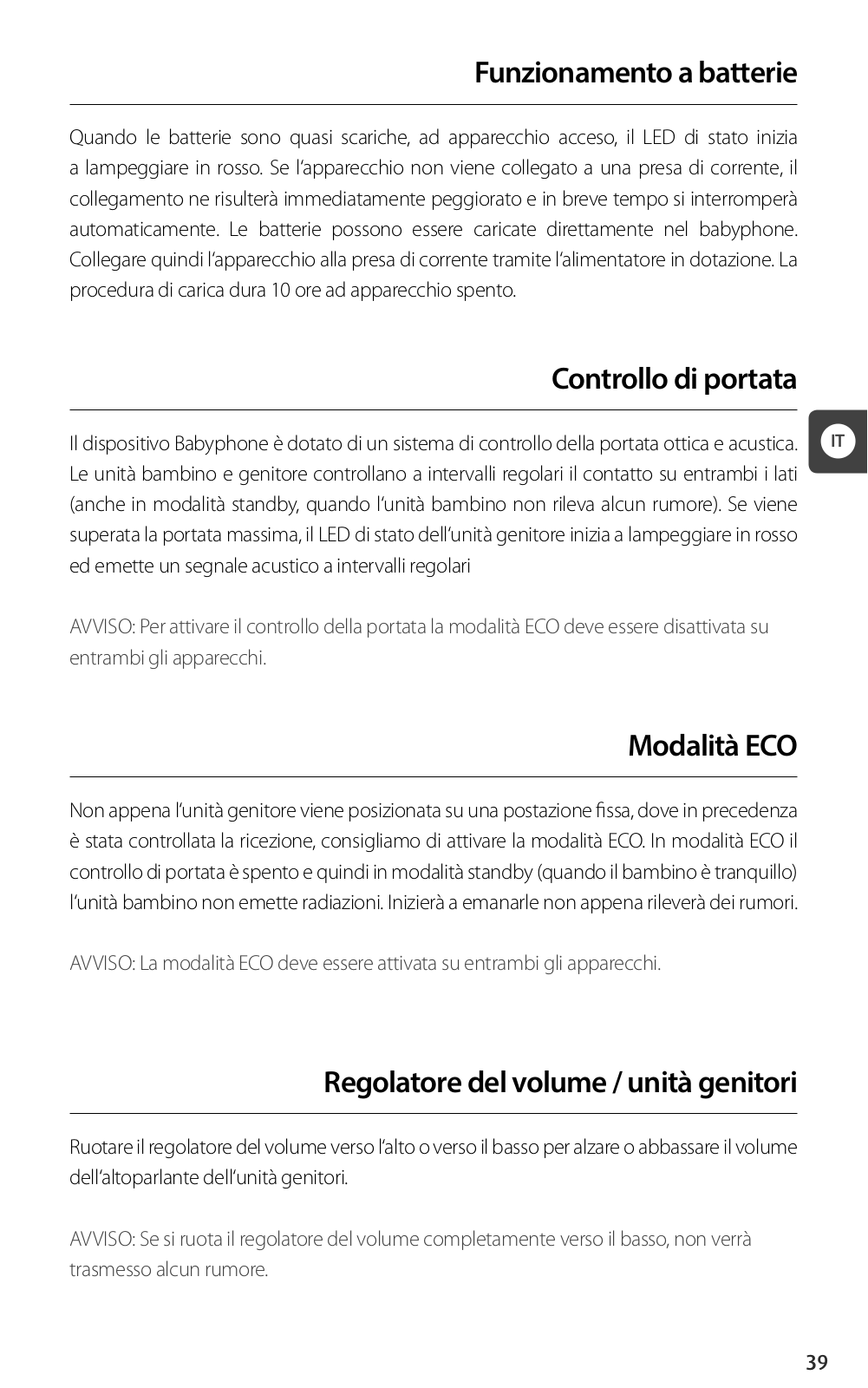 Funzionamento a batterie

Quando le batterie sono quasi scariche, ad apparecchio acceso, il LED di stato inizia a lampeggiare in rosso. Se l'apparecchio non viene collegato a una presa di corrente, il collegamento ne risulterà immediatamente peggiorato e in breve tempo si interromperà automaticamente. Le batterie possono essere caricate direttamente nel babyphone. Collegare quindi l'apparecchio alla presa di corrente tramite l'alimentatore in dotazione. La procedura di carica dura 10 ore ad apparecchio spento.

Controllo di portata

IT

Il dispositivo Babyphone è dotato di un sistema di controllo della portata ottica e acustica. Le unità bambino e genitore controllano a intervalli regolari il contatto su entrambi i lati (anche in modalità standby, quando l'unità bambino non rileva alcun rumore). Se viene superata la portata massima, il LED di stato dell'unità genitore inizia a lampeggiare in rosso ed emette un segnale acustico a intervalli regolari

AVVISO: Per attivare il controllo della portata la modalità ECO deve essere disattivata su entrambi gli apparecchi.

Modalità ECO

Non appena l'unità genitore viene posizionata su una postazione fissa, dove in precedenza è stata controllata la ricezione, consigliamo di attivare la modalità ECO. In modalità ECO il controllo di portata è spento e quindi in modalità standby (quando il bambino è tranquillo) l'unità bambino non emette radiazioni. Inizierà a emanarle non appena rileverà dei rumori.

AVVISO: La modalità ECO deve essere attivata su entrambi gli apparecchi.

Regolatore del volume / unità genitori

Ruotare il regolatore del volume verso l'alto o verso il basso per alzare o abbassare il volume dell'altoparlante dell'unità genitori.

AVVISO: Se si ruota il regolatore del volume completamente verso il basso, non verrà trasmesso alcun rumore.

39